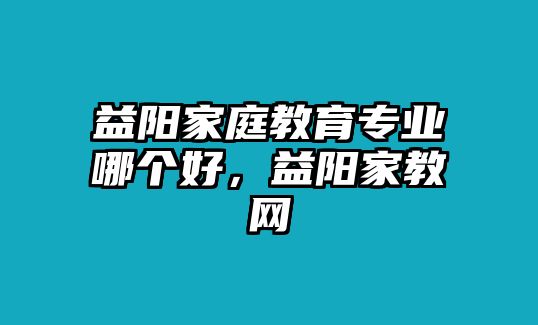 益阳家庭教育专业哪个好，益阳家教网